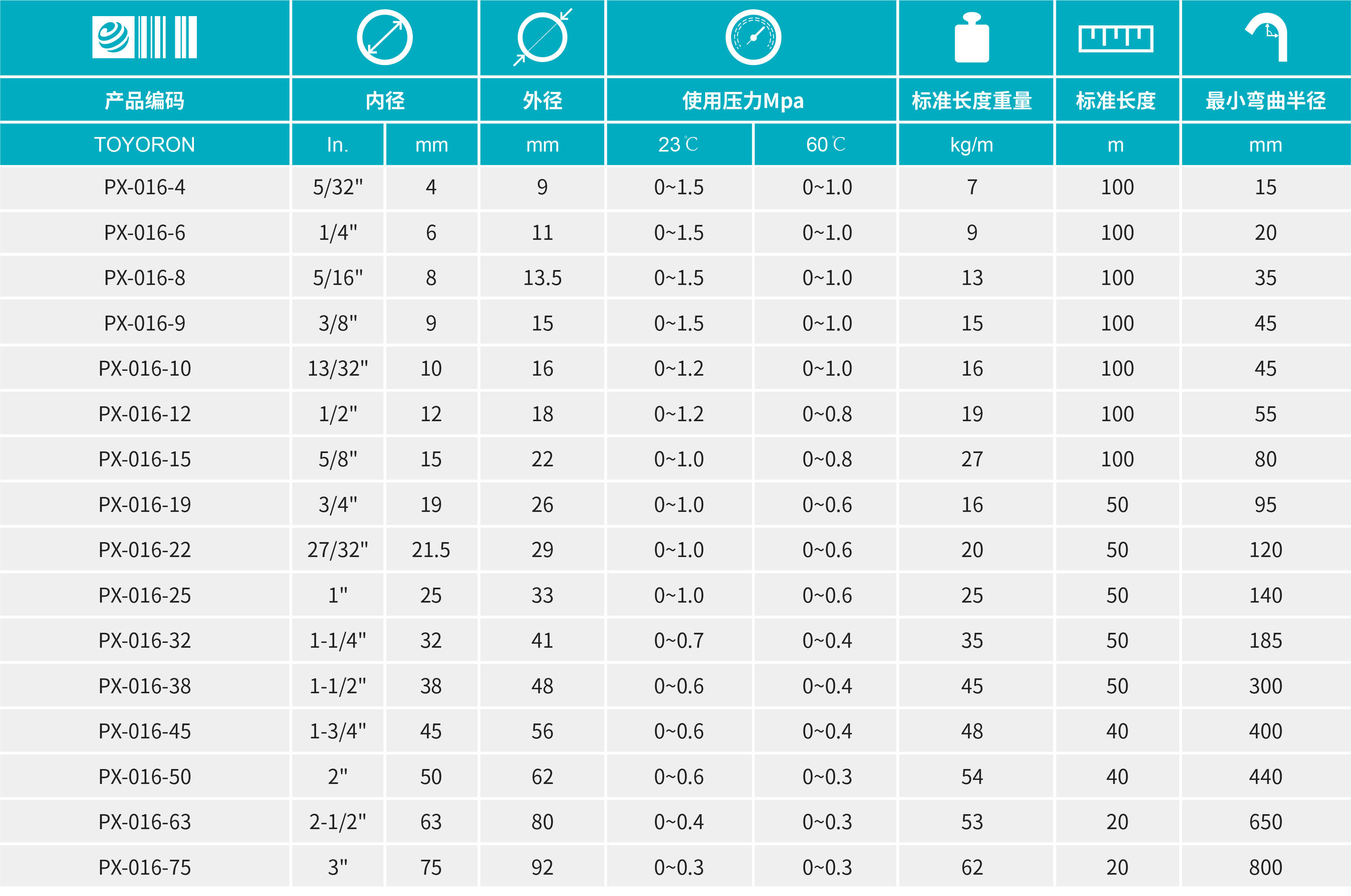 | 产品编码 | 内径 | | 外径 | 使用压力Mpa | | 标准长度重量 | 标准长度 | 最小弯曲半径 |
|---|---|---|---|---|---|---|---|---|
| TOYORON | In. | mm | mm | 23℃ | 60℃ | kg/m | m | mm |
| PX-016-4 | 5/32" | 4 | 9 | 0~1.5 | 0~1.0 | 7 | 100 | 15 |
| PX-016-6 | 1/4" | 6 | 11 | 0~1.5 | 0~1.0 | 9 | 100 | 20 |
| PX-016-8 | 5/16" | 8 | 13.5 | 0~1.5 | 0~1.0 | 13 | 100 | 35 |
| PX-016-9 | 3/8" | 9 | 15 | 0~1.5 | 0~1.0 | 15 | 100 | 45 |
| PX-016-10 | 13/32" | 10 | 16 | 0~1.2 | 0~1.0 | 16 | 100 | 45 |
| PX-016-12 | 1/2" | 12 | 18 | 0~1.2 | 0~0.8 | 19 | 100 | 55 |
| PX-016-15 | 5/8" | 15 | 22 | 0~1.0 | 0~0.8 | 27 | 100 | 80 |
| PX-016-19 | 3/4" | 19 | 26 | 0~1.0 | 0~0.6 | 16 | 50 | 95 |
| PX-016-22 | 27/32" | 21.5 | 29 | 0~1.0 | 0~0.6 | 20 | 50 | 120 |
| PX-016-25 | 1" | 25 | 33 | 0~1.0 | 0~0.6 | 25 | 50 | 140 |
| PX-016-32 | 1-1/4" | 32 | 41 | 0~0.7 | 0~0.4 | 35 | 50 | 185 |
| PX-016-38 | 1-1/2" | 38 | 48 | 0~0.6 | 0~0.4 | 45 | 50 | 300 |
| PX-016-45 | 1-3/4" | 45 | 56 | 0~0.6 | 0~0.4 | 48 | 40 | 400 |
| PX-016-50 | 2" | 50 | 62 | 0~0.6 | 0~0.3 | 54 | 40 | 440 |
| PX-016-63 | 2-1/2" | 63 | 80 | 0~0.4 | 0~0.3 | 53 | 20 | 650 |
| PX-016-75 | 3" | 75 | 92 | 0~0.3 | 0~0.3 | 62 | 20 | 800 |